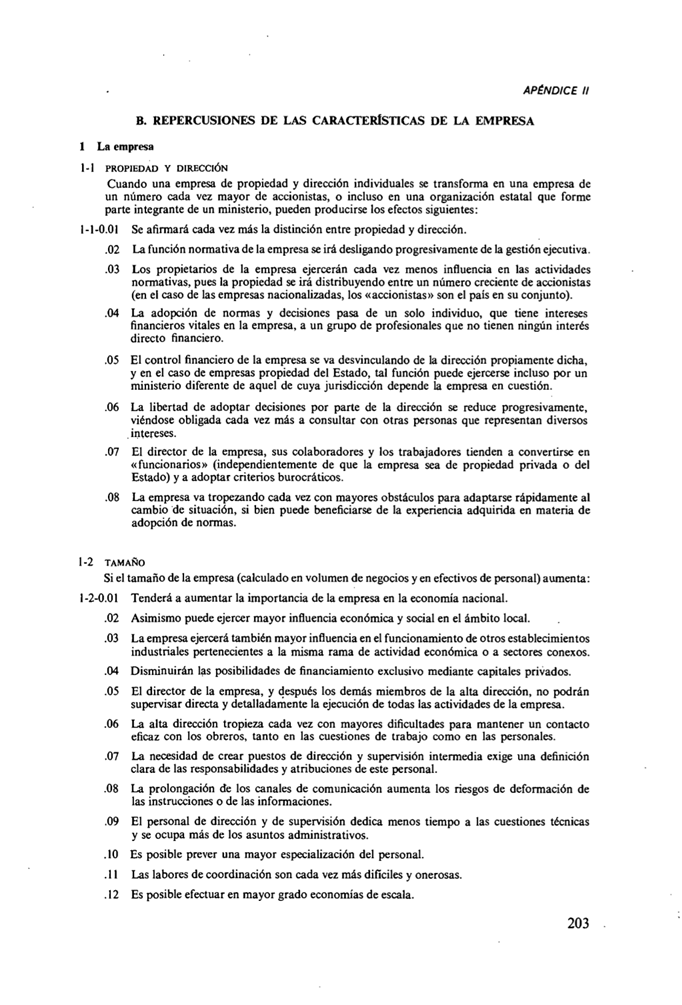 APÉNDICE II

B. REPERCUSIONES DE LAS CARACTERÍSTICAS DE LA EMPRESA

1 La empresa

1-1 PROPIEDAD Y DIRECCIÓN

Cuando una empresa de propiedad y dirección individuales se transforma en una empresa de un número cada vez mayor de accionistas, o incluso en una organización estatal que forme parte integrante de un ministerio, pueden producirse los efectos siguientes:

1-1-0.01 Se afirmará cada vez más la distinción entre propiedad y dirección.

.02 La función normativa de la empresa se irá desligando progresivamente de la gestión ejecutiva.

.03 Los propietarios de la empresa ejercerán cada vez menos influencia en las actividades normativas, pues la propiedad se irá distribuyendo entre un número creciente de accionistas (en el caso de las empresas nacionalizadas, los «accionistas» son el país en su conjunto).

.04 La adopción de normas y decisiones pasa de un solo individuo, que tiene intereses financieros vitales en la empresa, a un grupo de profesionales que no tienen ningún interés directo financiero.

.05 El control financiero de la empresa se va desvinculando de la dirección propiamente dicha, y en el caso de empresas propiedad del Estado, tal función puede ejercerse incluso por un ministerio diferente de aquel de cuya jurisdicción depende la empresa en cuestión.

.06 La libertad de adoptar decisiones por parte de la dirección se reduce progresivamente, viéndose obligada cada vez más a consultar con otras personas que representan diversos intereses.

.07 El director de la empresa, sus colaboradores y los trabajadores tienden a convertirse en «funcionarios» (independientemente de que la empresa sea de propiedad privada o del Estado) y a adoptar criterios burocráticos.

.08 La empresa va tropezando cada vez con mayores obstáculos para adaptarse rápidamente al cambio de situación, si bien puede beneficiarse de la experiencia adquirida en materia de adopción de normas.

1-2 TAMAÑO

Si el tamaño de la empresa (calculado en volumen de negocios y en efectivos de personal) aumenta:

1-2-0.01 Tenderá a aumentar la importancia de la empresa en la economía nacional.

.02 Asimismo puede ejercer mayor influencia económica y social en el ámbito local.

.03 La empresa ejercerá también mayor influencia en el funcionamiento de otros establecimientos industriales pertenecientes a la misma rama de actividad económica o a sectores conexos.

.04 Disminuirán las posibilidades de financiamiento exclusivo mediante capitales privados.

.05 El director de la empresa, y después los demás miembros de la alta dirección, no podrán supervisar directa y detalladamente la ejecución de todas las actividades de la empresa.

.06 La alta dirección tropieza cada vez con mayores dificultades para mantener un contacto eficaz con los obreros, tanto en las cuestiones de trabajo como en las personales.

.07 La necesidad de crear puestos de dirección y supervisión intermedia exige una definición clara de las responsabilidades y atribuciones de este personal.

.08 La prolongación de los canales de comunicación aumenta los riesgos de deformación de las instrucciones o de las informaciones.

.09 El personal de dirección y de supervisión dedica menos tiempo a las cuestiones técnicas y se ocupa más de los asuntos administrativos.

.10 Es posible prever una mayor especialización del personal.

.11 Las labores de coordinación son cada vez más difíciles y onerosas.

.12 Es posible efectuar en mayor grado economías de escala.

203